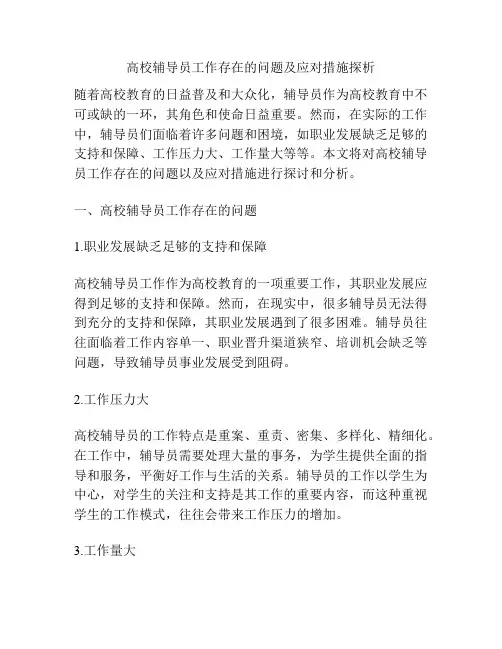 高校辅导员工作存在的问题及应对措施探析

随着高校教育的日益普及和大众化，辅导员作为高校教育中不可或缺的一环，其角色和使命日益重要。然而，在实际的工作中，辅导员们面临着许多问题和困境，如职业发展缺乏足够的支持和保障、工作压力大、工作量大等等。本文将对高校辅导员工作存在的问题以及应对措施进行探讨和分析。

一、高校辅导员工作存在的问题

1.职业发展缺乏足够的支持和保障

高校辅导员工作作为高校教育的一项重要工作，其职业发展应得到足够的支持和保障。然而，在现实中，很多辅导员无法得到充分的支持和保障，其职业发展遇到了很多困难。辅导员往往面临着工作内容单一、职业晋升渠道狭窄、培训机会缺乏等问题，导致辅导员事业发展受到阻碍。

2.工作压力大

高校辅导员的工作特点是重案、重责、密集、多样化、精细化。在工作中，辅导员需要处理大量的事务，为学生提供全面的指导和服务，平衡好工作与生活的关系。辅导员的工作以学生为中心，对学生的关注和支持是其工作的重要内容，而这种重视学生的工作模式，往往会带来工作压力的增加。

3.工作量大